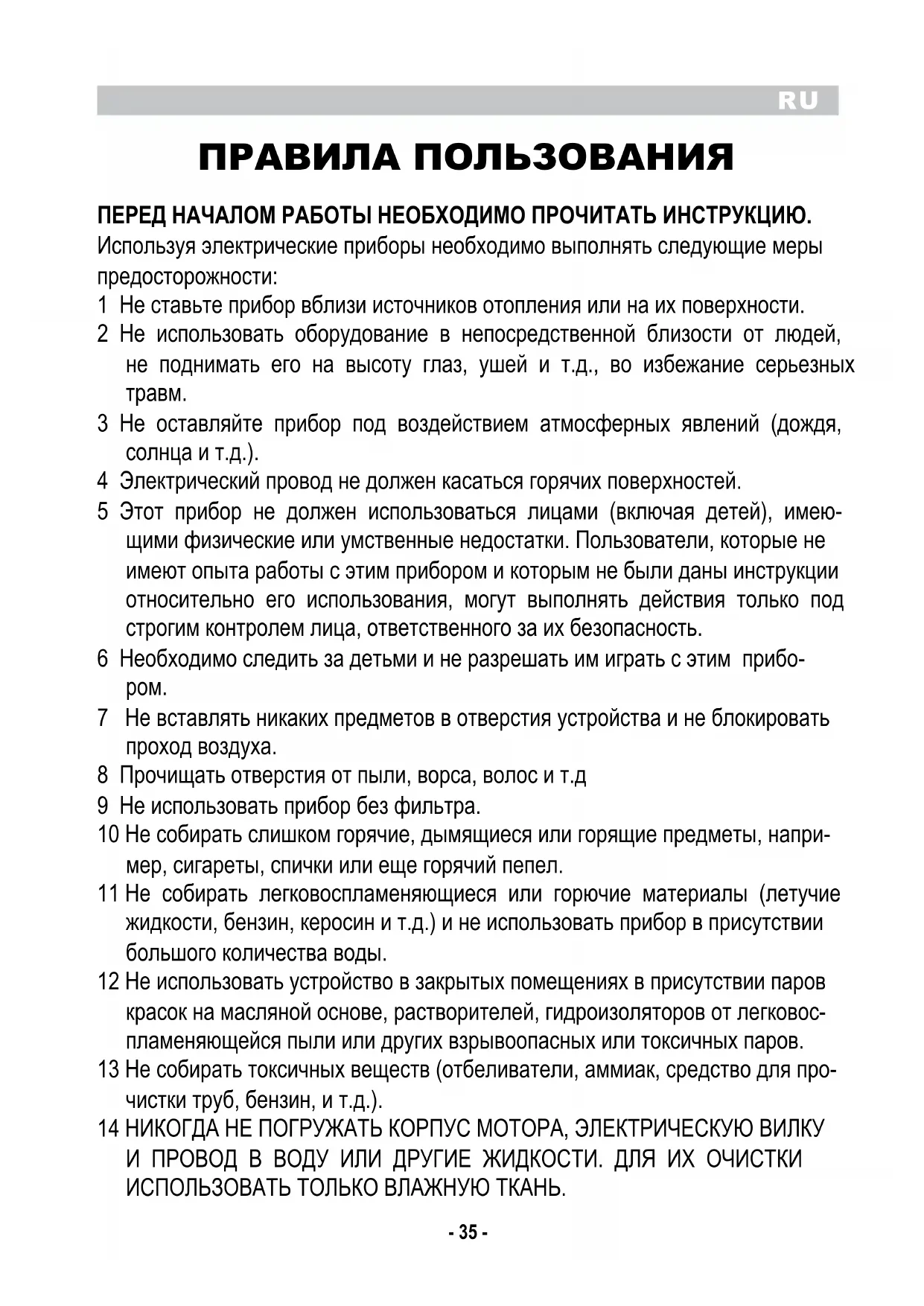 RU

ПРАВИЛА ПОЛЬЗОВАНИЯ

ПЕРЕД НАЧАЛОМ РАБОТЫ НЕОБХОДИМО ПРОЧИТАТЬ ИНСТРУКЦИЮ.
Используя электрические приборы необходимо выполнять следующие меры предосторожности:

1 Не ставьте прибор вблизи источников отопления или на их поверхности.
2 Не использовать оборудование в непосредственной близости от людей, не поднимать его на высоту глаз, ушей и т.д., во избежание серьезных травм.
3 Не оставляйте прибор под воздействием атмосферных явлений (дождя, солнца и т.д.).
4 Электрический провод не должен касаться горячих поверхностей.
5 Этот прибор не должен использоваться лицами (включая детей), имеющими физические или умственные недостатки. Пользователи, которые не имеют опыта работы с этим прибором и которым не были даны инструкции относительно его использования, могут выполнять действия только под строгим контролем лица, ответственного за их безопасность.
6 Необходимо следить за детьми и не разрешать им играть с этим прибором.
7 Не вставлять никаких предметов в отверстия устройства и не блокировать проход воздуха.
8 Прочищать отверстия от пыли, ворса, волос и т.д
9 Не использовать прибор без фильтра.
10 Не собирать слишком горячие, дымящиеся или горящие предметы, например, сигареты, спички или еще горячий пепел.
11 Не собирать легковоспламеняющиеся или горючие материалы (летучие жидкости, бензин, керосин и т.д.) и не использовать прибор в присутствии большого количества воды.
12 Не использовать устройство в закрытых помещениях в присутствии паров красок на масляной основе, растворителей, гидроизоляторов от легковоспламеняющейся пыли или других взрывоопасных или токсичных паров.
13 Не собирать токсичных веществ (отбеливатели, аммиак, средство для прочистки труб, бензин, и т.д.).
14 НИКОГДА НЕ ПОГРУЖАТЬ КОРПУС МОТОРА, ЭЛЕКТРИЧЕСКУЮ ВИЛКУ И ПРОВОД В ВОДУ ИЛИ ДРУГИЕ ЖИДКОСТИ. ДЛЯ ИХ ОЧИСТКИ ИСПОЛЬЗОВАТЬ ТОЛЬКО ВЛАЖНУЮ ТКАНЬ.

- 35 -